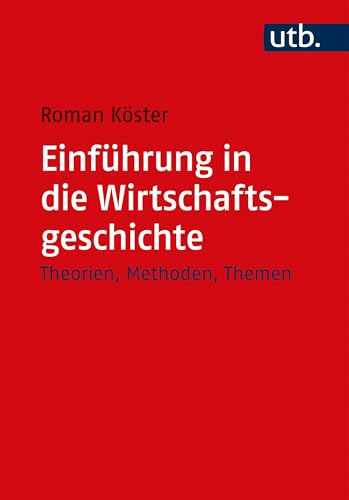 utb.

Roman Köster

Einführung in die Wirtschaftsgeschichte

Theorien, Methoden, Themen